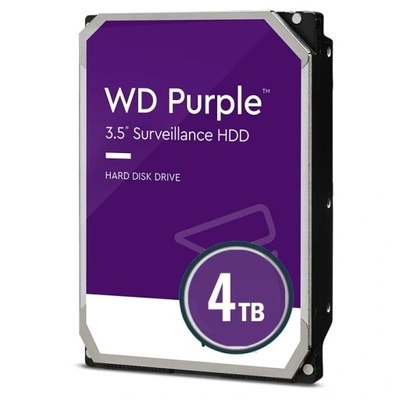 WD Purple™
3.5" Surveillance HDD

HARD DISK DRIVE

4TB